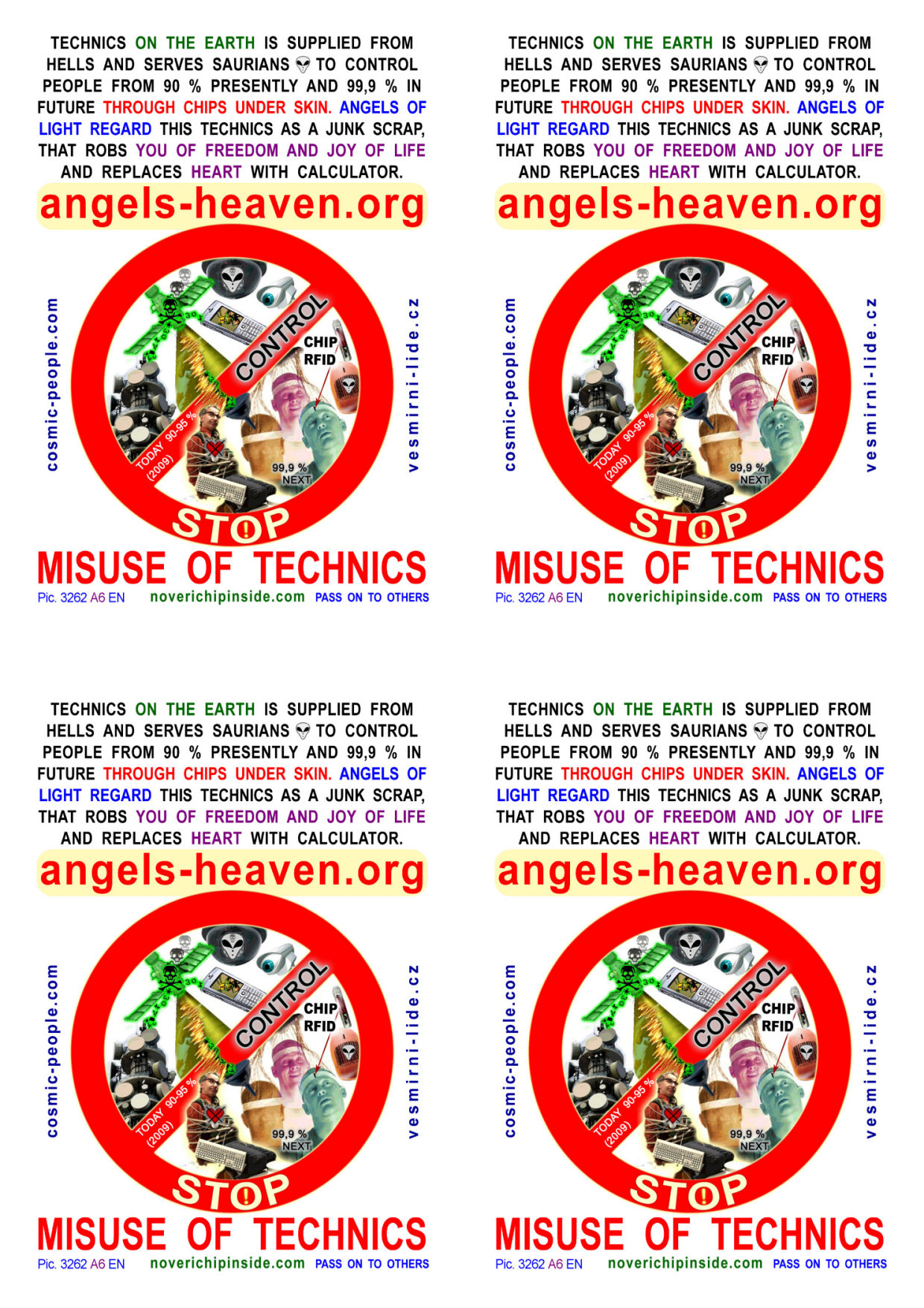 TECHNICS ON THE EARTH IS SUPPLIED FROM HELLS AND SERVES SAURIANS TO CONTROL PEOPLE FROM 90 % PRESENTLY AND 99,9 % IN FUTURE THROUGH CHIPS UNDER SKIN. ANGELS OF LIGHT REGARD THIS TECHNICS AS A JUNK SCRAP, THAT ROBS YOU OF FREEDOM AND JOY OF LIFE AND REPLACES HEART WITH CALCULATOR.

angels-heaven.org

cosmic-people.com

CONTROL

CHIP RFID

TODAY 90-95 % (2009)

99,9 % NEXT

STOP

vesmirni-lide.cz

MISUSE OF TECHNICS

Pic. 3262 A6 EN noverichipinside.com PASS ON TO OTHERS

TECHNICS ON THE EARTH IS SUPPLIED FROM HELLS AND SERVES SAURIANS TO CONTROL PEOPLE FROM 90 % PRESENTLY AND 99,9 % IN FUTURE THROUGH CHIPS UNDER SKIN. ANGELS OF LIGHT REGARD THIS TECHNICS AS A JUNK SCRAP, THAT ROBS YOU OF FREEDOM AND JOY OF LIFE AND REPLACES HEART WITH CALCULATOR.

angels-heaven.org

cosmic-people.com

CONTROL

CHIP RFID

TODAY 90-95 % (2009)

99,9 % NEXT

STOP

vesmirni-lide.cz

MISUSE OF TECHNICS

Pic. 3262 A6 EN noverichipinside.com PASS ON TO OTHERS

TECHNICS ON THE EARTH IS SUPPLIED FROM HELLS AND SERVES SAURIANS TO CONTROL PEOPLE FROM 90 % PRESENTLY AND 99,9 % IN FUTURE THROUGH CHIPS UNDER SKIN. ANGELS OF LIGHT REGARD THIS TECHNICS AS A JUNK SCRAP, THAT ROBS YOU OF FREEDOM AND JOY OF LIFE AND REPLACES HEART WITH CALCULATOR.

angels-heaven.org

cosmic-people.com

CONTROL

CHIP RFID

TODAY 90-95 % (2009)

99,9 % NEXT

STOP

vesmirni-lide.cz

MISUSE OF TECHNICS

Pic. 3262 A6 EN noverichipinside.com PASS ON TO OTHERS

TECHNICS ON THE EARTH IS SUPPLIED FROM HELLS AND SERVES SAURIANS TO CONTROL PEOPLE FROM 90 % PRESENTLY AND 99,9 % IN FUTURE THROUGH CHIPS UNDER SKIN. ANGELS OF LIGHT REGARD THIS TECHNICS AS A JUNK SCRAP, THAT ROBS YOU OF FREEDOM AND JOY OF LIFE AND REPLACES HEART WITH CALCULATOR.

angels-heaven.org

cosmic-people.com

CONTROL

CHIP RFID

TODAY 90-95 % (2009)

99,9 % NEXT

STOP

vesmirni-lide.cz

MISUSE OF TECHNICS

Pic. 3262 A6 EN noverichipinside.com PASS ON TO OTHERS